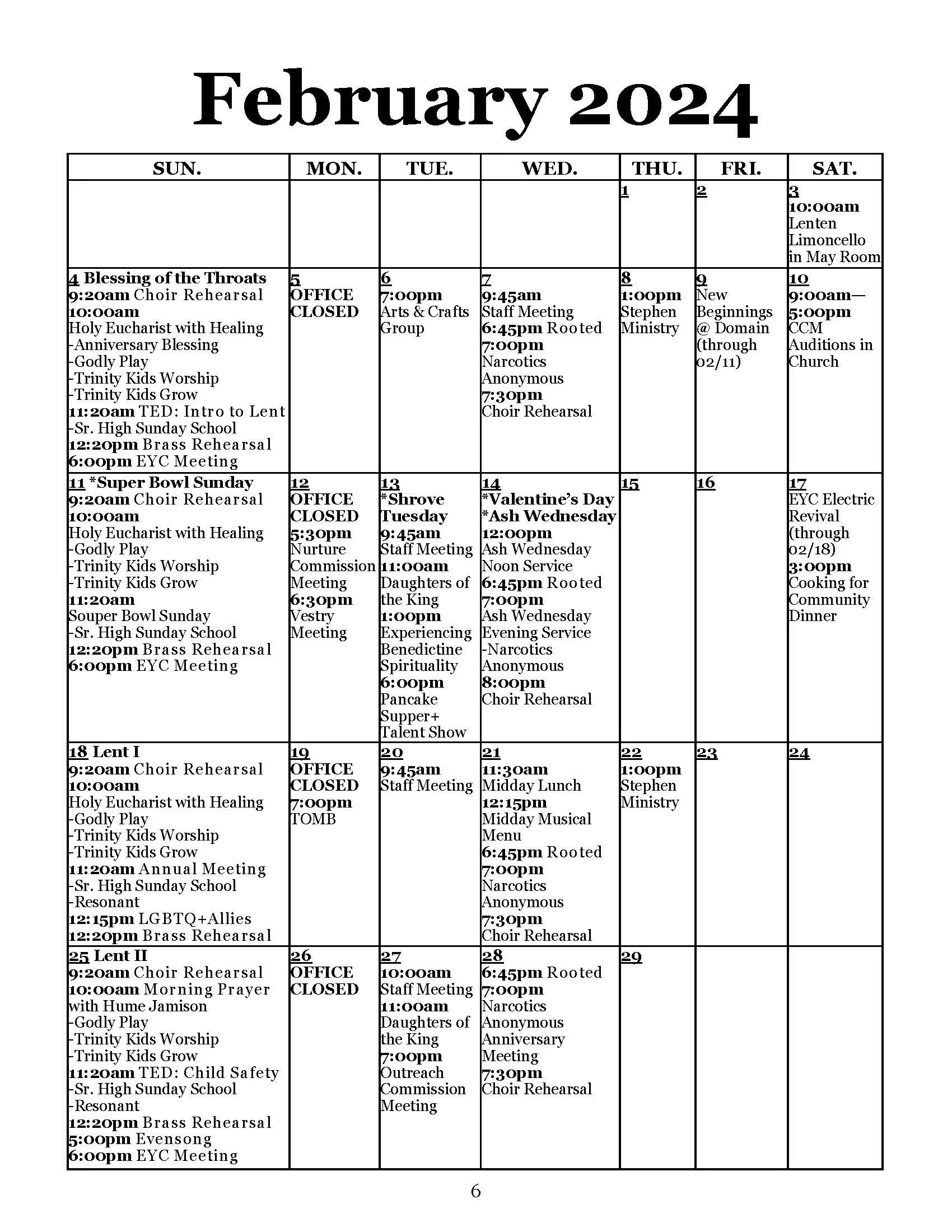 February 2024

| SUN. | MON. | TUE. | WED. | THU. | FRI. | SAT. |
|---|---|---|---|---|---|---|
| | | | | 1 | 2 | 3 10:00am Lenten Limoncello in May Room |
| 4 Blessing of the Throats 9:20am Choir Rehearsal 10:00am Holy Eucharist with Healing -Anniversary Blessing -Godly Play -Trinity Kids Worship -Trinity Kids Grow 11:20am TED: Intro to Lent -Sr. High Sunday School 12:20pm Brass Rehearsal 6:00pm EYC Meeting | 5 OFFICE CLOSED | 6 7:00pm Arts & Crafts Group | 7 9:45am Staff Meeting 6:45pm Rooted 7:00pm Narcotics Anonymous 7:30pm Choir Rehearsal | 8 1:00pm Stephen Ministry | 9 New Beginnings @ Domain (through 02/11) | 10 9:00am—5:00pm CCM Auditions in Church |
| 11 *Super Bowl Sunday 9:20am Choir Rehearsal 10:00am Holy Eucharist with Healing -Godly Play -Trinity Kids Worship -Trinity Kids Grow 11:20am Souper Bowl Sunday -Sr. High Sunday School 12:20pm Brass Rehearsal 6:00pm EYC Meeting | 12 OFFICE CLOSED 5:30pm Nurture Commission Meeting 6:30pm Vestry Meeting | 13 *Shrove Tuesday 9:45am Staff Meeting 11:00am Daughters of the King 1:00pm Experiencing Benedictine Spirituality 6:00pm Pancake Supper+ Talent Show | 14 *Valentine's Day *Ash Wednesday 12:00pm Ash Wednesday Noon Service 6:45pm Rooted 7:00pm Ash Wednesday Evening Service -Narcotics Anonymous 8:00pm Choir Rehearsal | 15 | 16 | 17 EYC Electric Revival (through 02/18) 3:00pm Cooking for Community Dinner |
| 18 Lent I 9:20am Choir Rehearsal 10:00am Holy Eucharist with Healing -Godly Play -Trinity Kids Worship -Trinity Kids Grow 11:20am Annual Meeting -Sr. High Sunday School -Resonant 12:15pm LGBTQ+Allies 12:20pm Brass Rehearsal | 19 OFFICE CLOSED 7:00pm TOMB | 20 9:45am Staff Meeting | 21 11:30am Midday Lunch 12:15pm Midday Musical Menu 6:45pm Rooted 7:00pm Narcotics Anonymous 7:30pm Choir Rehearsal | 22 1:00pm Stephen Ministry | 23 | 24 |
| 25 Lent II 9:20am Choir Rehearsal 10:00am Morning Prayer with Hume Jamison -Godly Play -Trinity Kids Worship -Trinity Kids Grow 11:20am TED: Child Safety -Sr. High Sunday School -Resonant 12:20pm Brass Rehearsal 5:00pm Evensong 6:00pm EYC Meeting | 26 OFFICE CLOSED | 27 10:00am Staff Meeting 11:00am Daughters of the King 7:00pm Outreach Commission Meeting | 28 6:45pm Rooted 7:00pm Narcotics Anonymous Anniversary Meeting 7:30pm Choir Rehearsal | 29 | | |

6